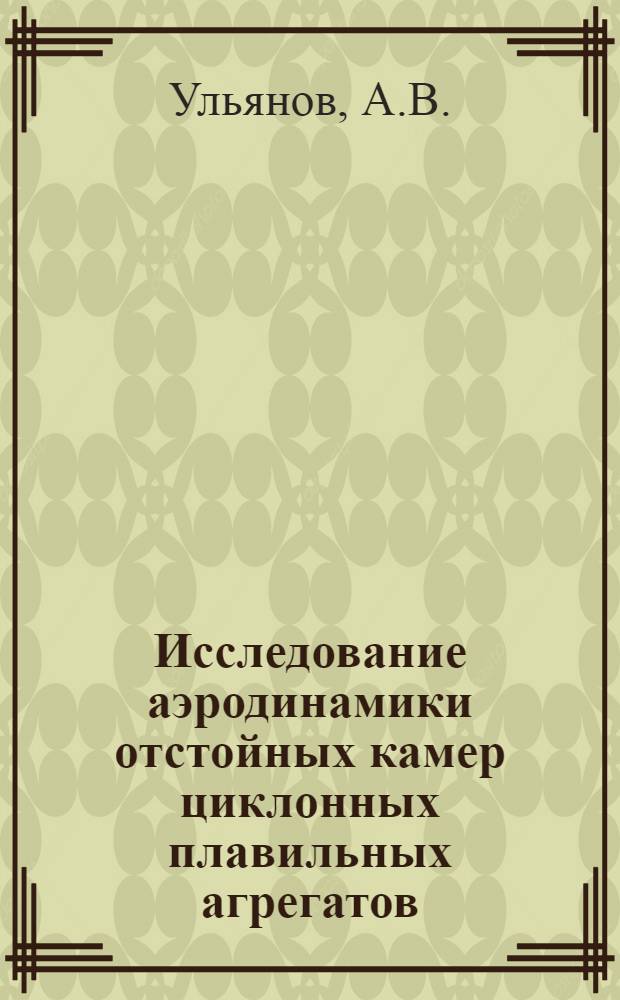 Ульянов, А.В.

Исследование аэродинамики отстойных камер циклонных плавильных агрегатов